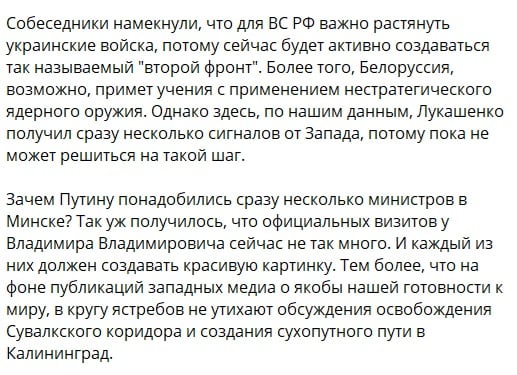 Собеседники намекнули, что для ВС РФ важно растянуть украинские войска, потому сейчас будет активно создаваться так называемый "второй фронт". Более того, Белоруссия, возможно, примет учения с применением нестратегического ядерного оружия. Однако здесь, по нашим данным, Лукашенко получил сразу несколько сигналов от Запада, потому пока не может решиться на такой шаг.

Зачем Путину понадобились сразу несколько министров в Минске? Так уж получилось, что официальных визитов у Владимира Владимировича сейчас не так много. И каждый из них должен создавать красивую картинку. Тем более, что на фоне публикаций западных медиа о якобы нашей готовности к миру, в кругу ястребов не утихают обсуждения освобождения Сувалкского коридора и создания сухопутного пути в Калининград.